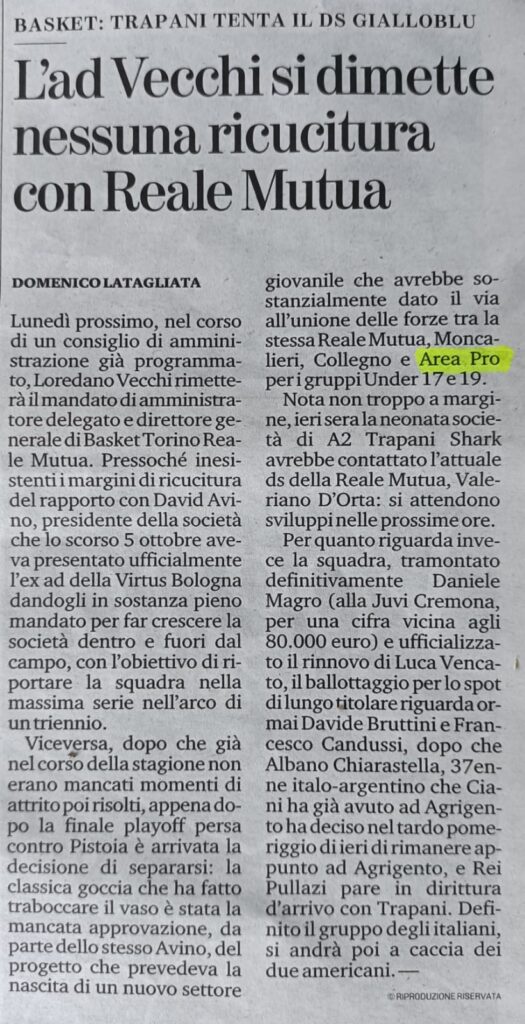 BASKET: TRAPANI TENTA IL DS GIALLOBLU

L'ad Vecchi si dimette nessuna ricucitura con Reale Mutua

DOMENICO LATAGLIATA

Lunedì prossimo, nel corso di un consiglio di amministrazione già programmato, Loredano Vecchi rimetterà il mandato di amministratore delegato e direttore generale di Basket Torino Reale Mutua. Pressoché inesistenti i margini di ricucitura del rapporto con David Avino, presidente della società che lo scorso 5 ottobre aveva presentato ufficialmente l'ex ad della Virtus Bologna dandogli in sostanza pieno mandato per far crescere la società dentro e fuori dal campo, con l'obiettivo di riportare la squadra nella massima serie nell'arco di un triennio.

Viceversa, dopo che già nel corso della stagione non erano mancati momenti di attrito poi risolti, appena dopo la finale playoff persa contro Pistoia è arrivata la decisione di separarsi: la classica goccia che ha fatto traboccare il vaso è stata la mancata approvazione, da parte dello stesso Avino, del progetto che prevedeva la nascita di un nuovo settore giovanile che avrebbe sostanzialmente dato il via all'unione delle forze tra la stessa Reale Mutua, Moncalieri, Collegno e Area Pro per i gruppi Under 17 e 19.

Nota non troppo a margine, ieri sera la neonata società di A2 Trapani Shark avrebbe contattato l'attuale ds della Reale Mutua, Valeriano D'Orta: si attendono sviluppi nelle prossime ore.

Per quanto riguarda invece la squadra, tramontato definitivamente Daniele Magro (alla Juvi Cremona, per una cifra vicina agli 80.000 euro) e ufficializzato il rinnovo di Luca Vencato, il ballottaggio per lo spot di lungo titolare riguarda ormai Davide Bruttini e Francesco Candussi, dopo che Albano Chiarastella, 37enne italo-argentino che Ciani ha già avuto ad Agrigento ha deciso nel tardo pomeriggio di ieri di rimanere appunto ad Agrigento, e Rei Pullazi pare in dirittura d'arrivo con Trapani. Definito il gruppo degli italiani, si andrà poi a caccia dei due americani. —

© RIPRODUZIONE RISERVATA